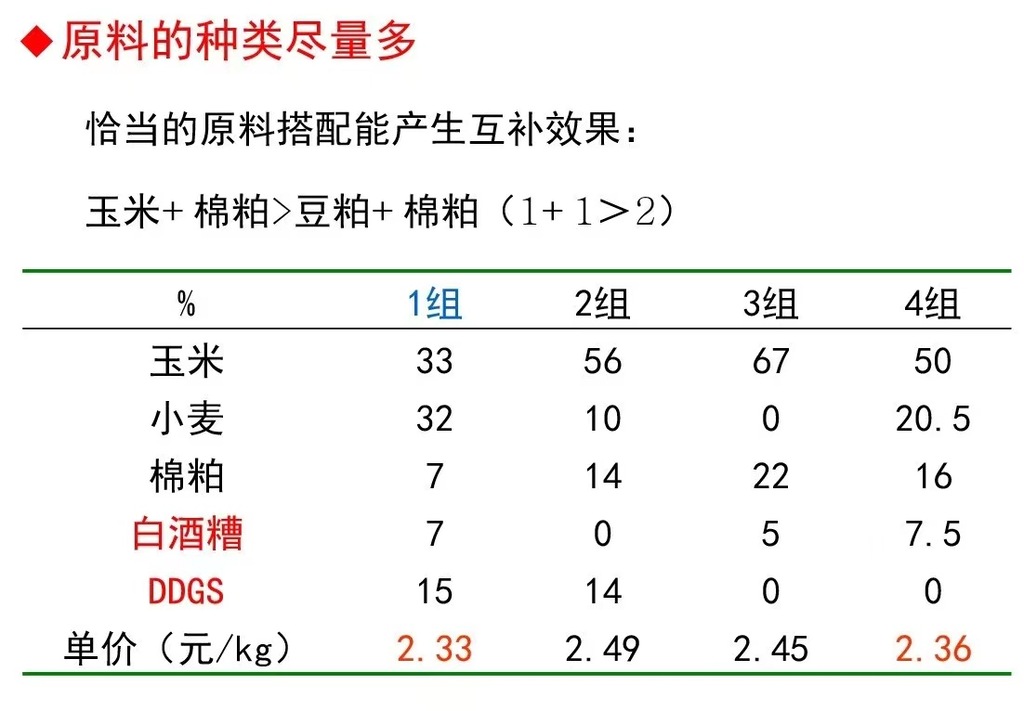 ◆原料的种类尽量多

恰当的原料搭配能产生互补效果：

玉米+棉粕>豆粕+棉粕（1+1>2）

| % | 1组 | 2组 | 3组 | 4组 |
|---|---|---|---|---|
| 玉米 | 33 | 56 | 67 | 50 |
| 小麦 | 32 | 10 | 0 | 20.5 |
| 棉粕 | 7 | 14 | 22 | 16 |
| 白酒糟 | 7 | 0 | 5 | 7.5 |
| DDGS | 15 | 14 | 0 | 0 |
| 单价（元/kg） | 2.33 | 2.49 | 2.45 | 2.36 |